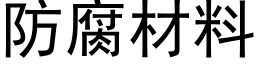 防腐材料